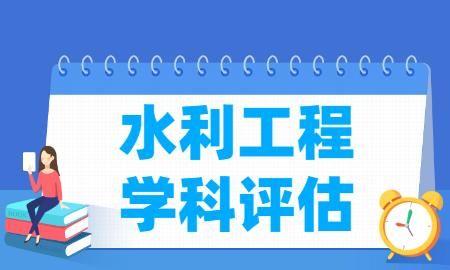 水利工程
学科评估